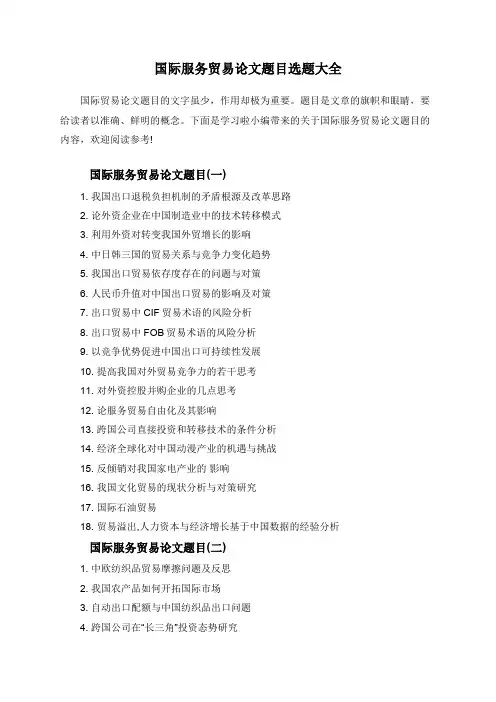 国际服务贸易论文题目选题大全

国际贸易论文题目的文字虽少，作用却极为重要。题目是文章的旗帜和眼睛，要给读者以准确、鲜明的概念。下面是学习啦小编带来的关于国际服务贸易论文题目的内容，欢迎阅读参考!

国际服务贸易论文题目(一)

1. 我国出口退税负担机制的矛盾根源及改革思路
2. 论外资企业在中国制造业中的技术转移模式
3. 利用外资对转变我国外贸增长的影响
4. 中日韩三国的贸易关系与竞争力变化趋势
5. 我国出口贸易依存度存在的问题与对策
6. 人民币升值对中国出口贸易的影响及对策
7. 出口贸易中 CIF 贸易术语的风险分析
8. 出口贸易中 FOB 贸易术语的风险分析
9. 以竞争优势促进中国出口可持续性发展
10. 提高我国对外贸易竞争力的若干思考
11. 对外资控股并购企业的几点思考
12. 论服务贸易自由化及其影响
13. 跨国公司直接投资和转移技术的条件分析
14. 经济全球化对中国动漫产业的机遇与挑战
15. 反倾销对我国家电产业的 影响
16. 我国文化贸易的现状分析与对策研究
17. 国际石油贸易
18. 贸易溢出,人力资本与经济增长基于中国数据的经验分析

国际服务贸易论文题目(二)

1. 中欧纺织品贸易摩擦问题及反思
2. 我国农产品如何开拓国际市场
3. 自动出口配额与中国纺织品出口问题
4. 跨国公司在"长三角"投资态势研究